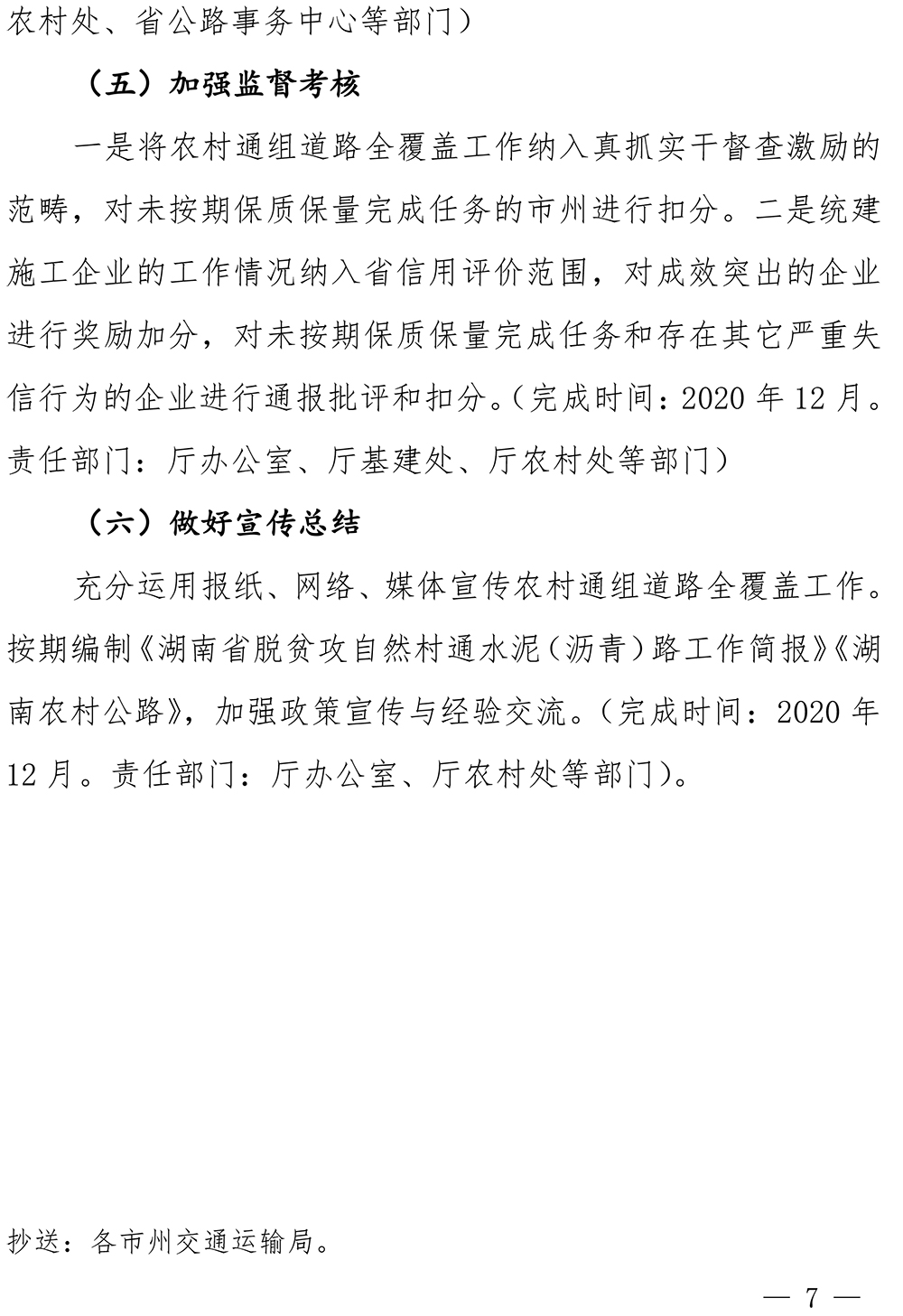 农村处、省公路事务中心等部门）

（五）加强监督考核

一是将农村通组道路全覆盖工作纳入真抓实干督查激励的范畴，对未按期保质保量完成任务的市州进行扣分。二是统建施工企业的工作情况纳入省信用评价范围，对成效突出的企业进行奖励加分，对未按期保质保量完成任务和存在其它严重失信行为的企业进行通报批评和扣分。（完成时间：2020 年 12 月。责任部门：厅办公室、厅基建处、厅农村处等部门）

（六）做好宣传总结

充分运用报纸、网络、媒体宣传农村通组道路全覆盖工作。按期编制《湖南省脱贫攻自然村通水泥（沥青）路工作简报》《湖南农村公路》，加强政策宣传与经验交流。（完成时间：2020 年 12 月。责任部门：厅办公室、厅农村处等部门）。

抄送：各市州交通运输局。

— 7 —